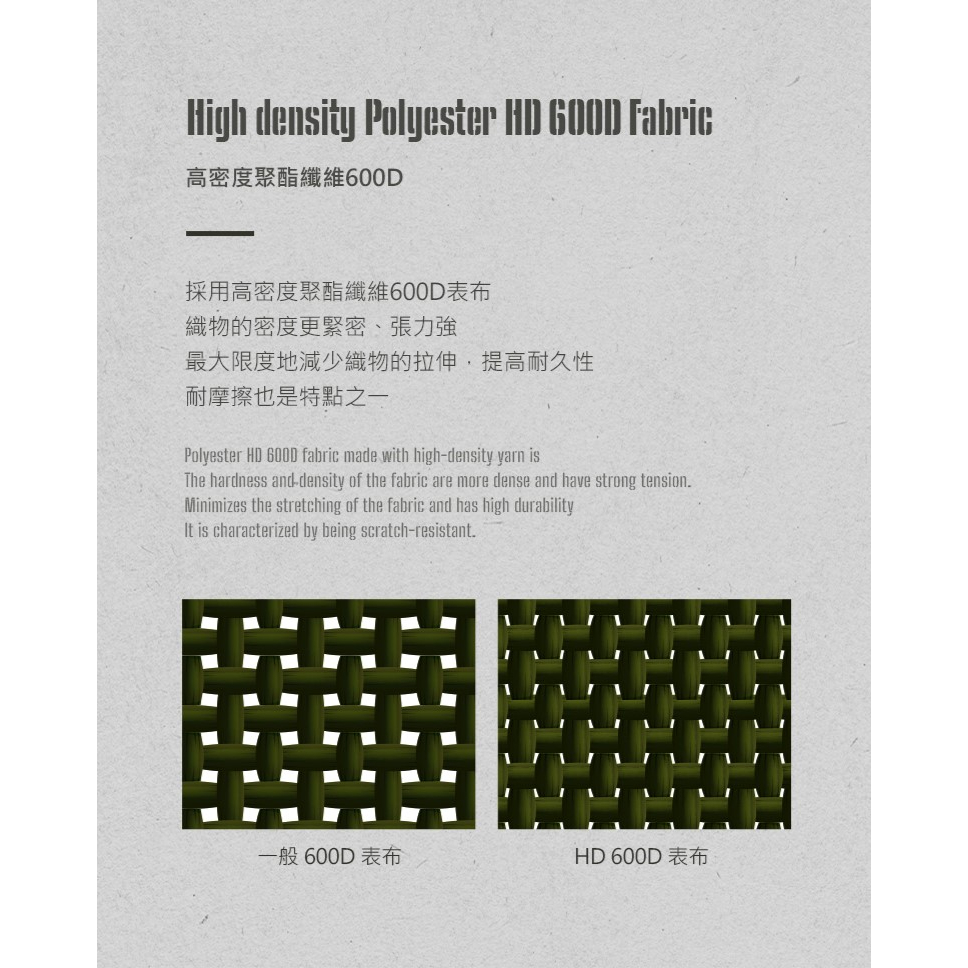 High density Polyester HD 600D Fabric

高密度聚酯纖維600D

採用高密度聚酯纖維600D表布
織物的密度更緊密、張力強
最大限度地減少織物的拉伸，提高耐久性
耐摩擦也是特點之一

Polyester HD 600D fabric made with high-density yarn is
The hardness and density of the fabric are more dense and have strong tension.
Minimizes the stretching of the fabric and has high durability
It is characterized by being scratch-resistant.

一般600D表布

HD 600D表布